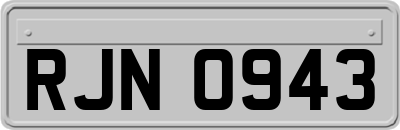 RJN 0943